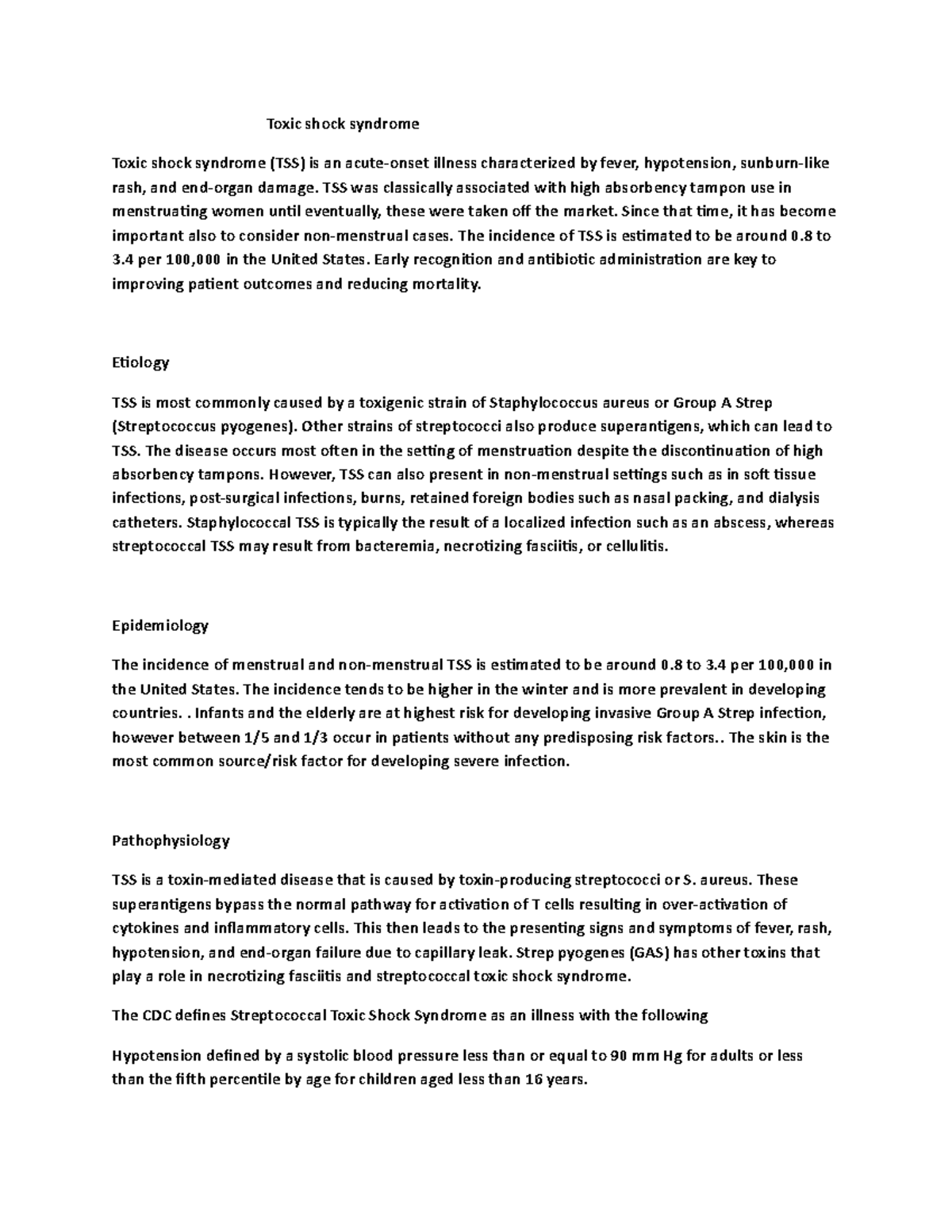 Toxic shock syndrome

Toxic shock syndrome (TSS) is an acute-onset illness characterized by fever, hypotension, sunburn-like rash, and end-organ damage. TSS was classically associated with high absorbency tampon use in menstruating women until eventually, these were taken off the market. Since that time, it has become important also to consider non-menstrual cases. The incidence of TSS is estimated to be around 0.8 to 3.4 per 100,000 in the United States. Early recognition and antibiotic administration are key to improving patient outcomes and reducing mortality.

Etiology

TSS is most commonly caused by a toxigenic strain of Staphylococcus aureus or Group A Strep (Streptococcus pyogenes). Other strains of streptococci also produce superantigens, which can lead to TSS. The disease occurs most often in the setting of menstruation despite the discontinuation of high absorbency tampons. However, TSS can also present in non-menstrual settings such as in soft tissue infections, post-surgical infections, burns, retained foreign bodies such as nasal packing, and dialysis catheters. Staphylococcal TSS is typically the result of a localized infection such as an abscess, whereas streptococcal TSS may result from bacteremia, necrotizing fasciitis, or cellulitis.

Epidemiology

The incidence of menstrual and non-menstrual TSS is estimated to be around 0.8 to 3.4 per 100,000 in the United States. The incidence tends to be higher in the winter and is more prevalent in developing countries. . Infants and the elderly are at highest risk for developing invasive Group A Strep infection, however between 1/5 and 1/3 occur in patients without any predisposing risk factors.. The skin is the most common source/risk factor for developing severe infection.

Pathophysiology

TSS is a toxin-mediated disease that is caused by toxin-producing streptococci or S. aureus. These superantigens bypass the normal pathway for activation of T cells resulting in over-activation of cytokines and inflammatory cells. This then leads to the presenting signs and symptoms of fever, rash, hypotension, and end-organ failure due to capillary leak. Strep pyogenes (GAS) has other toxins that play a role in necrotizing fasciitis and streptococcal toxic shock syndrome.

The CDC defines Streptococcal Toxic Shock Syndrome as an illness with the following

Hypotension defined by a systolic blood pressure less than or equal to 90 mm Hg for adults or less than the fifth percentile by age for children aged less than 16 years.